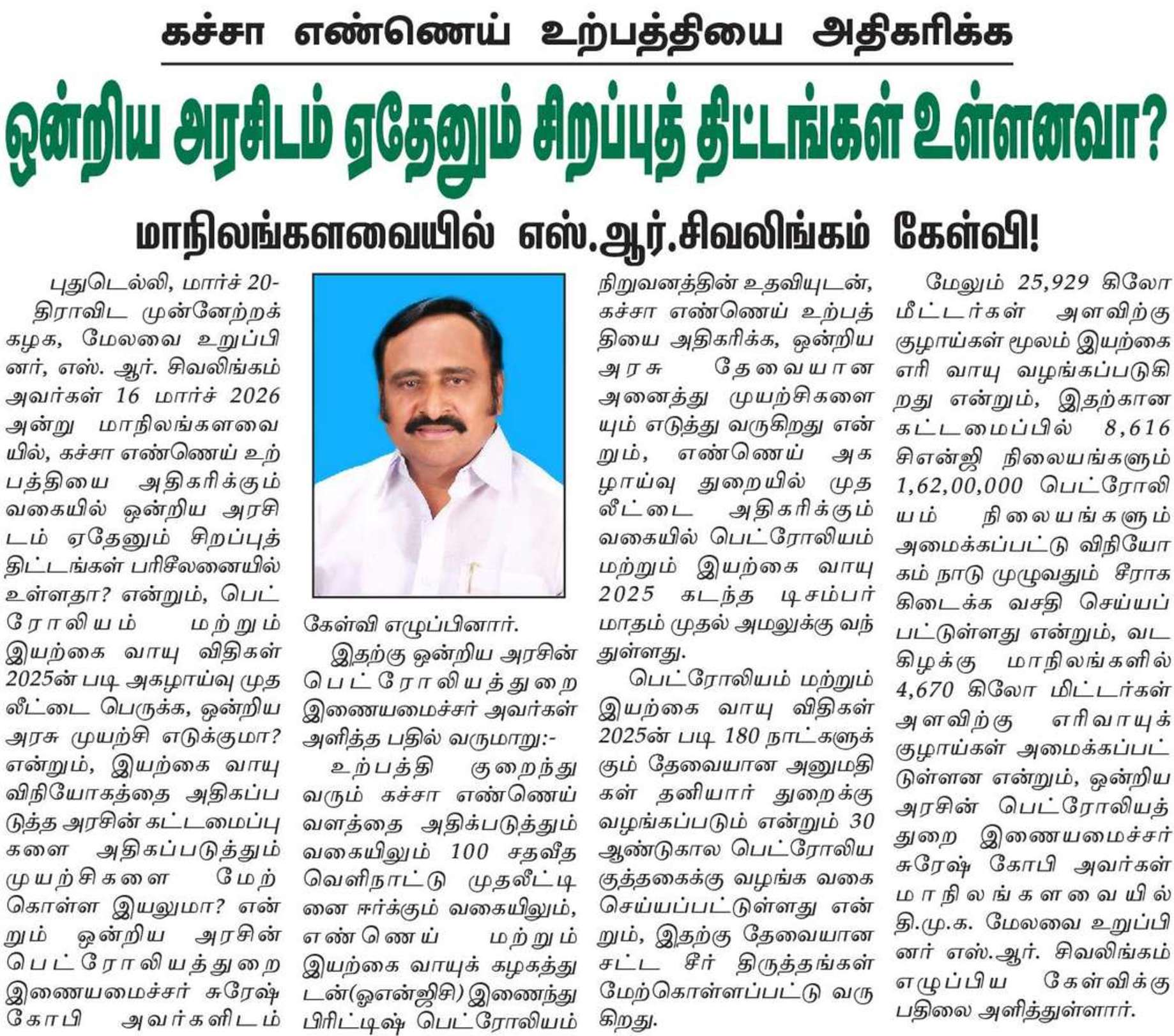 கச்சா எண்ணெய் உற்பத்தியை அதிகரிக்க

ஒன்றிய அரசிடம் ஏதேனும் சிறப்புத் திட்டங்கள் உள்ளனவா?

மாநிலங்களவையில் எஸ்.ஆர்.சிவலிங்கம் கேள்வி!

புதுடெல்லி, மார்ச் 20-

திராவிட முன்னேற்றக் கழக, மேலவை உறுப்பினர், எஸ். ஆர். சிவலிங்கம் அவர்கள் 16 மார்ச் 2026 அன்று மாநிலங்களவையில், கச்சா எண்ணெய் உற்பத்தியை அதிகரிக்கும் வகையில் ஒன்றிய அரசிடம் ஏதேனும் சிறப்புத் திட்டங்கள் பரிசீலனையில் உள்ளதா? என்றும், பெட்ரோலியம் மற்றும் இயற்கை வாயு விதிகள் 2025ன் படி அகழாய்வு முதலீட்டை பெருக்க, ஒன்றிய அரசு முயற்சி எடுக்குமா? என்றும், இயற்கை வாயு விநியோகத்தை அதிகப்படுத்த அரசின் கட்டமைப்புகளை அதிகப்படுத்தும் முயற்சிகளை மேற்கொள்ள இயலுமா? என்றும் ஒன்றிய அரசின் பெட்ரோலியத்துறை இணையமைச்சர் சுரேஷ் கோபி அவர்களிடம் கேள்வி எழுப்பினார்.

இதற்கு ஒன்றிய அரசின் பெட்ரோலியத்துறை இணையமைச்சர் அவர்கள் அளித்த பதில் வருமாறு:-

உற்பத்தி குறைந்து வரும் கச்சா எண்ணெய் வளத்தை அதிக்படுத்தும் வகையிலும் 100 சதவீத வெளிநாட்டு முதலீட்டினை ஈர்க்கும் வகையிலும், எண்ணெய் மற்றும் இயற்கை வாயுக் கழகத்துடன்(ஓஎன்ஜிசி) இணைந்து பிரிட்டிஷ் பெட்ரோலியம் நிறுவனத்தின் உதவியுடன், கச்சா எண்ணெய் உற்பத்தியை அதிகரிக்க, ஒன்றிய அரசு தேவையான அனைத்து முயற்சிகளையும் எடுத்து வருகிறது என்றும், எண்ணெய் அகழாய்வு துறையில் முதலீட்டை அதிகரிக்கும் வகையில் பெட்ரோலியம் மற்றும் இயற்கை வாயு 2025 கடந்த டிசம்பர் மாதம் முதல் அமலுக்கு வந்துள்ளது.

பெட்ரோலியம் மற்றும் இயற்கை வாயு விதிகள் 2025ன் படி 180 நாட்களுக்கும் தேவையான அனுமதிகள் தனியார் துறைக்கு வழங்கப்படும் என்றும் 30 ஆண்டுகால பெட்ரோலிய குத்தகைக்கு வழங்க வகை செய்யப்பட்டுள்ளது என்றும், இதற்கு தேவையான சட்ட சீர் திருத்தங்கள் மேற்கொள்ளப்பட்டு வருகிறது.

மேலும் 25,929 கிலோ மீட்டர்கள் அளவிற்கு குழாய்கள் மூலம் இயற்கை எரி வாயு வழங்கப்படுகிறது என்றும், இதற்கான கட்டமைப்பில் 8,616 சிஎன்ஜி நிலையங்களும் 1,62,00,000 பெட்ரோலியம் நிலையங்களும் அமைக்கப்பட்டு விநியோகம் நாடு முழுவதும் சீராக கிடைக்க வசதி செய்யப்பட்டுள்ளது என்றும், வட கிழக்கு மாநிலங்களில் 4,670 கிலோ மிட்டர்கள் அளவிற்கு எரிவாயுக் குழாய்கள் அமைக்கப்பட்டுள்ளன என்றும், ஒன்றிய அரசின் பெட்ரோலியத் துறை இணையமைச்சர் சுரேஷ் கோபி அவர்கள் மாநிலங்களவையில் தி.மு.க. மேலவை உறுப்பினர் எஸ்.ஆர். சிவலிங்கம் எழுப்பிய கேள்விக்கு பதிலை அளித்துள்ளார்.